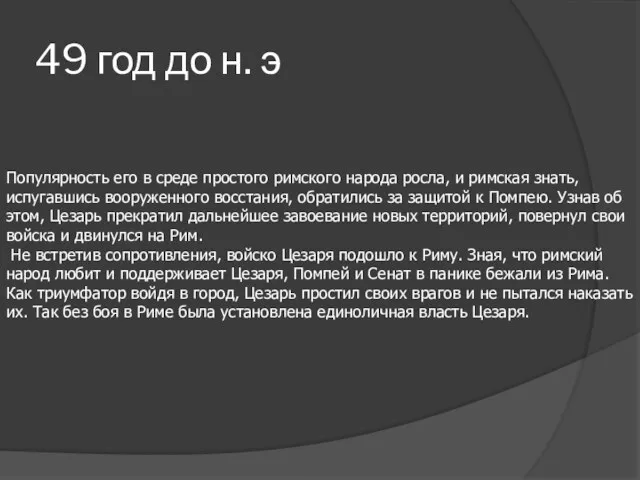 49 год до н. э

Популярность его в среде простого римского народа росла, и римская знать, испугавшись вооруженного восстания, обратились за защитой к Помпею. Узнав об этом, Цезарь прекратил дальнейшее завоевание новых территорий, повернул свои войска и двинулся на Рим.

Не встретив сопротивления, войско Цезаря подошло к Риму. Зная, что римский народ любит и поддерживает Цезаря, Помпей и Сенат в панике бежали из Рима. Как триумфатор войдя в город, Цезарь простил своих врагов и не пытался наказать их. Так без боя в Риме была установлена единоличная власть Цезаря.